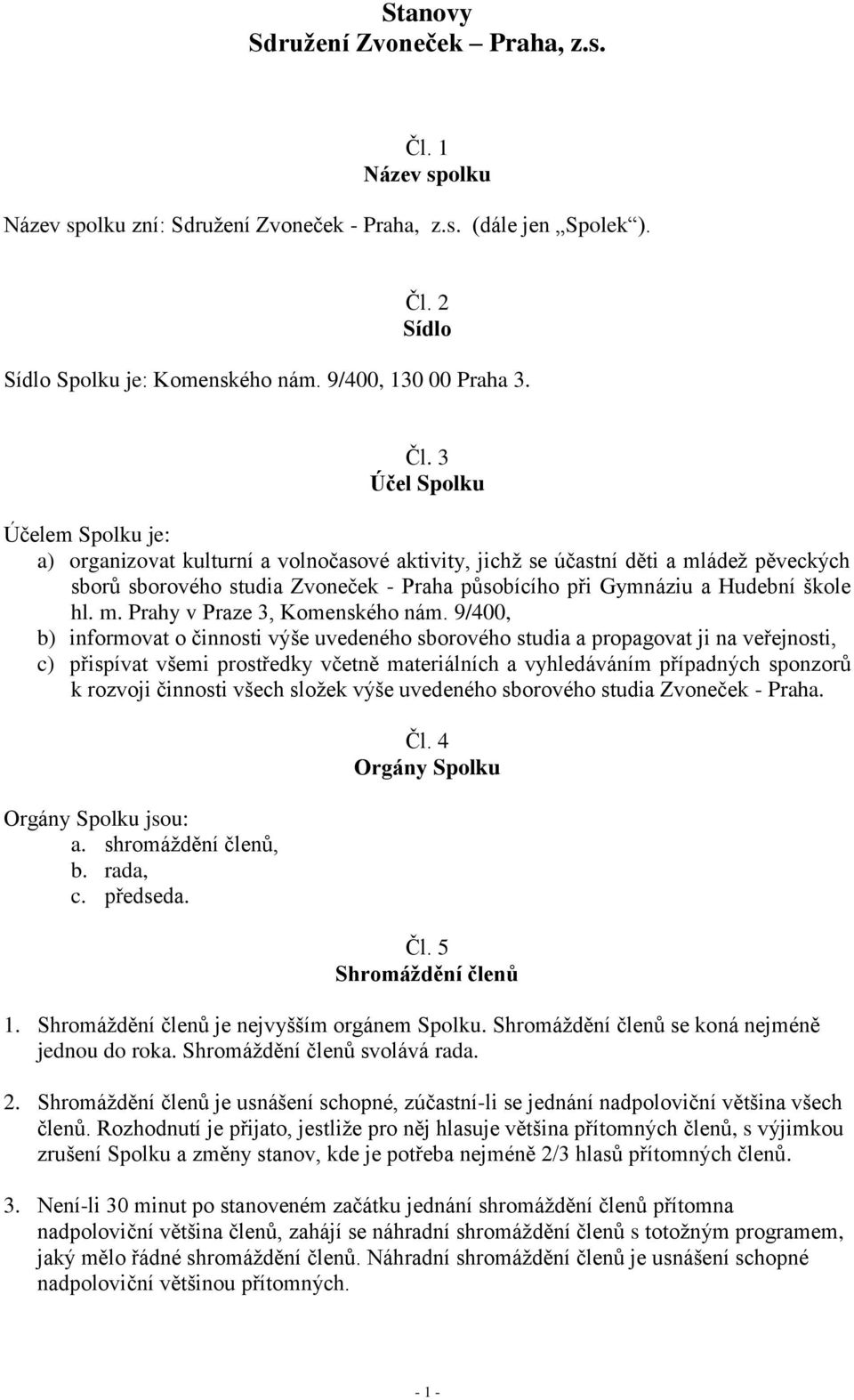 Stanovy
Sdružení Zvoneček – Praha, z.s.

Čl. 1
Název spolku

Název spolku zní: Sdružení Zvoneček - Praha, z.s. (dále jen „Spolek“).

Čl. 2
Sídlo

Sídlo Spolku je: Komenského nám. 9/400, 130 00 Praha 3.

Čl. 3
Účel Spolku

Účelem Spolku je:
a) organizovat kulturní a volnočasové aktivity, jichž se účastní děti a mládež pěveckých sborů sborového studia Zvoneček - Praha působícího při Gymnáziu a Hudební škole hl. m. Prahy v Praze 3, Komenského nám. 9/400,
b) informovat o činnosti výše uvedeného sborového studia a propagovat ji na veřejnosti,
c) přispívat všemi prostředky včetně materiálních a vyhledáváním případných sponzorů k rozvoji činnosti všech složek výše uvedeného sborového studia Zvoneček - Praha.

Čl. 4
Orgány Spolku

Orgány Spolku jsou:
a. shromáždění členů,
b. rada,
c. předseda.

Čl. 5
Shromáždění členů

1. Shromáždění členů je nejvyšším orgánem Spolku. Shromáždění členů se koná nejméně jednou do roka. Shromáždění členů svolává rada.

2. Shromáždění členů je usnášení schopné, zúčastní-li se jednání nadpoloviční většina všech členů. Rozhodnutí je přijato, jestliže pro něj hlasuje většina přítomných členů, s výjimkou zrušení Spolku a změny stanov, kde je potřeba nejméně 2/3 hlasů přítomných členů.

3. Není-li 30 minut po stanoveném začátku jednání shromáždění členů přítomna nadpoloviční většina členů, zahájí se náhradní shromáždění členů s totožným programem, jaký mělo řádné shromáždění členů. Náhradní shromáždění členů je usnášení schopné nadpoloviční většinou přítomných.

- 1 -